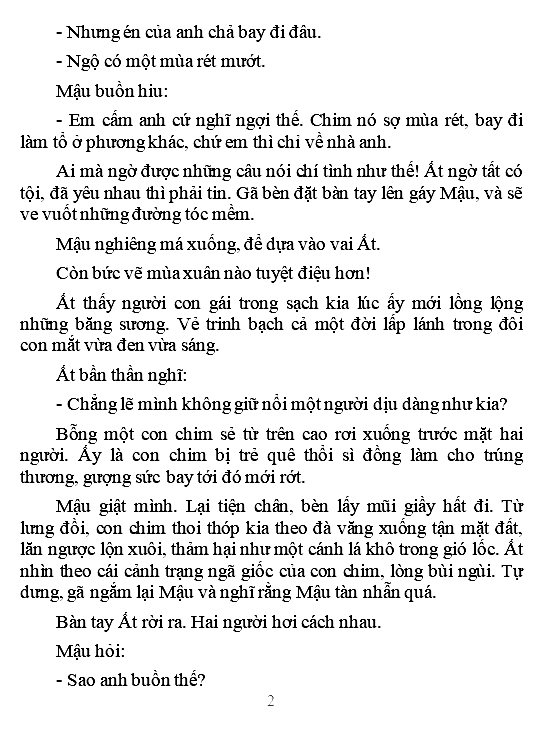 - Nhưng én của anh chả bay đi đâu.

- Ngộ có một mùa rét mướt.

Mậu buồn hiu:

- Em cấm anh cứ nghĩ ngợi thế. Chim nó sợ mùa rét, bay đi làm tổ ở phương khác, chứ em thì chỉ về nhà anh.

Ai mà ngờ được những câu nói chí tình như thế! Ất ngờ tất có tội, đã yêu nhau thì phải tin. Gã bèn đặt bàn tay lên gáy Mậu, và sẽ ve vuốt những đường tóc mềm.

Mậu nghiêng má xuống, để dựa vào vai Ất.

Còn bức vẽ mùa xuân nào tuyệt diệu hơn!

Ất thấy người con gái trong sạch kia lúc ấy mới lồng lộng những băng sương. Vẻ trinh bạch cả một đời lấp lánh trong đôi con mắt vừa đen vừa sáng.

Ất bần thần nghĩ:

- Chẳng lẽ mình không giữ nổi một người dịu dàng như kia?

Bỗng một con chim sẻ từ trên cao rơi xuống trước mặt hai người. Ấy là con chim bị trẻ quê thổi sì đồng làm cho trúng thương, gượng sức bay tới đó mới rớt.

Mậu giật mình. Lại tiện chân, bèn lấy mũi giầy hất đi. Từ lưng đồi, con chim thoi thóp kia theo đà văng xuống tận mặt đất, lăn ngược lộn xuôi, thảm hại như một cánh lá khô trong gió lốc. Ất nhìn theo cái cảnh trạng ngã giốc của con chim, lòng bùi ngùi. Tự dưng, gã ngắm lại Mậu và nghĩ rằng Mậu tàn nhẫn quá.

Bàn tay Ất rời ra. Hai người hơi cách nhau.

Mậu hỏi:

- Sao anh buồn thế?

2